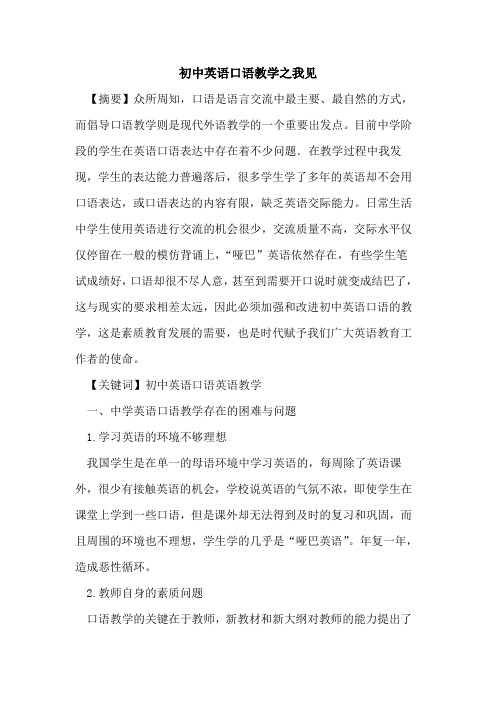 初中英语口语教学之我见

【摘要】众所周知，口语是语言交流中最主要、最自然的方式，而倡导口语教学则是现代外语教学的一个重要出发点。目前中学阶段的学生在英语口语表达中存在着不少问题．在教学过程中我发现，学生的表达能力普遍落后，很多学生学了多年的英语却不会用口语表达，或口语表达的内容有限，缺乏英语交际能力。日常生活中学生使用英语进行交流的机会很少，交流质量不高，交际水平仅仅停留在一般的模仿背诵上，“哑巴”英语依然存在，有些学生笔试成绩好，口语却很不尽人意，甚至到需要开口说时就变成结巴了，这与现实的要求相差太远，因此必须加强和改进初中英语口语的教学，这是素质教育发展的需要，也是时代赋予我们广大英语教育工作者的使命。

【关键词】初中英语口语英语教学

一、中学英语口语教学存在的困难与问题

1.学习英语的环境不够理想

我国学生是在单一的母语环境中学习英语的，每周除了英语课外，很少有接触英语的机会，学校说英语的气氛不浓，即使学生在课堂上学到一些口语，但是课外却无法得到及时的复习和巩固，而且周围的环境也不理想，学生学的几乎是“哑巴英语”。年复一年，造成恶性循环。

2.教师自身的素质问题

口语教学的关键在于教师，新教材和新大纲对教师的能力提出了